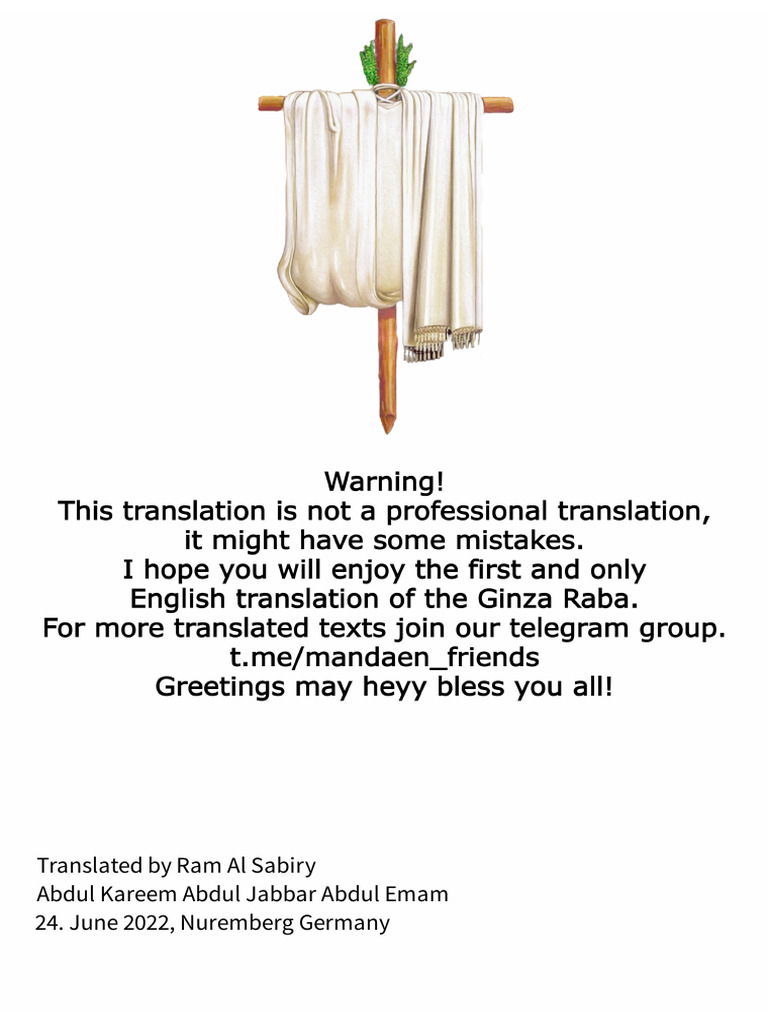 Warning!
This translation is not a professional translation, it might have some mistakes.
I hope you will enjoy the first and only English translation of the Ginza Raba.
For more translated texts join our telegram group.
t.me/mandaen_friends
Greetings may heyy bless you all!

Translated by Ram Al Sabiry
Abdul Kareem Abdul Jabbar Abdul Emam
24. June 2022, Nuremberg Germany